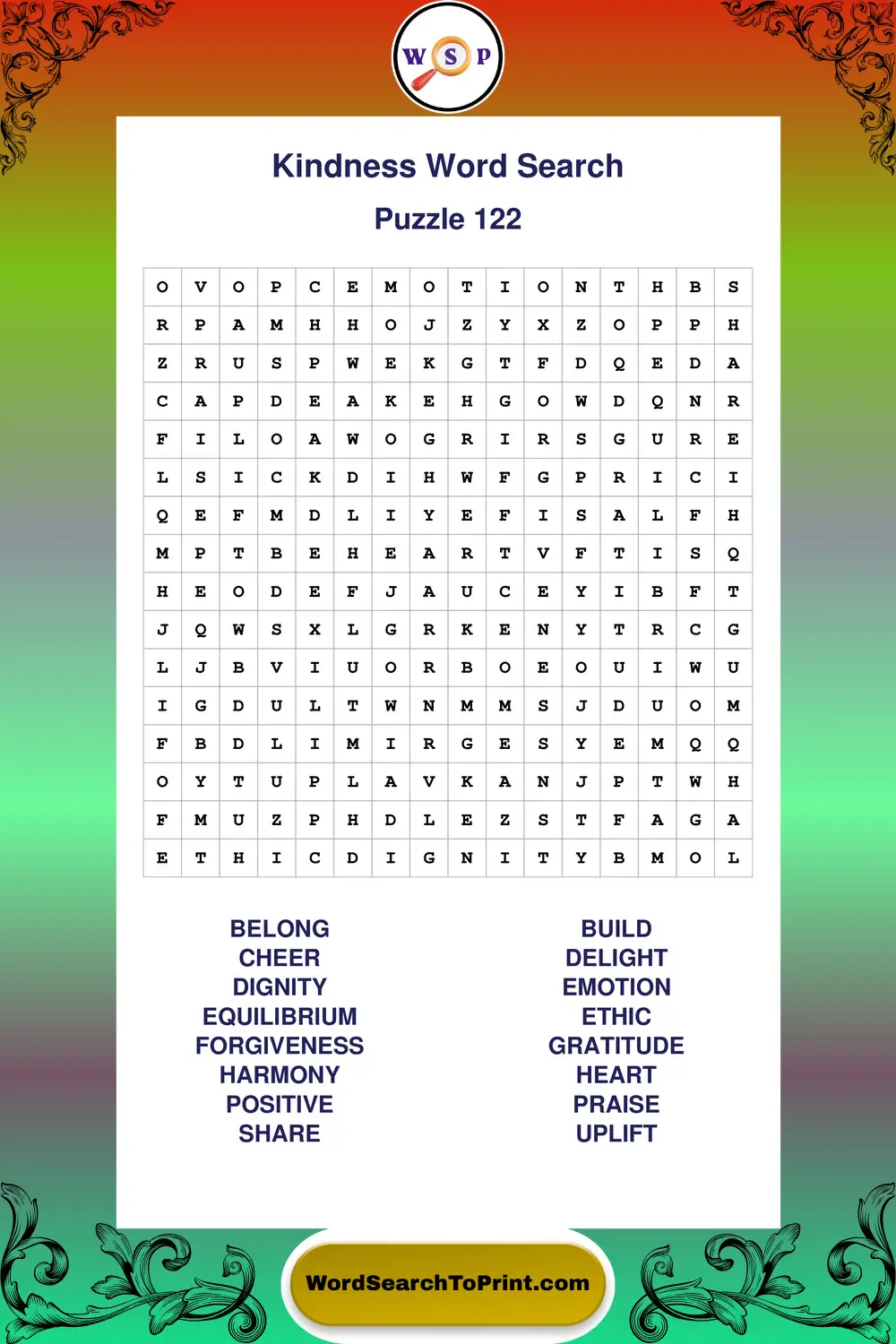 W S P

Kindness Word Search

Puzzle 122

| O | V | O | P | C | E | M | O | T | I | O | N | T | H | B | S |
|---|---|---|---|---|---|---|---|---|---|---|---|---|---|---|---|
| R | P | A | M | H | H | O | J | Z | Y | X | Z | O | P | P | H |
| Z | R | U | S | P | W | E | K | G | T | F | D | Q | E | D | A |
| C | A | P | D | E | A | K | E | H | G | O | W | D | Q | N | R |
| F | I | L | O | A | W | O | G | R | I | R | S | G | U | R | E |
| L | S | I | C | K | D | I | H | W | F | G | P | R | I | C | I |
| Q | E | F | M | D | L | I | Y | E | F | I | S | A | L | F | H |
| M | P | T | B | E | H | E | A | R | T | V | F | T | I | S | Q |
| H | E | O | D | E | F | J | A | U | C | E | Y | I | B | F | T |
| J | Q | W | S | X | L | G | R | K | E | N | Y | T | R | C | G |
| L | J | B | V | I | U | O | R | B | O | E | O | U | I | W | U |
| I | G | D | U | L | T | W | N | M | M | S | J | D | U | O | M |
| F | B | D | L | I | M | I | R | G | E | S | Y | E | M | Q | Q |
| O | Y | T | U | P | L | A | V | K | A | N | J | P | T | W | H |
| F | M | U | Z | P | H | D | L | E | Z | S | T | F | A | G | A |
| E | T | H | I | C | D | I | G | N | I | T | Y | B | M | O | L |

BELONG
CHEER
DIGNITY
EQUILIBRIUM
FORGIVENESS
HARMONY
POSITIVE
SHARE

BUILD
DELIGHT
EMOTION
ETHIC
GRATITUDE
HEART
PRAISE
UPLIFT

WordSearchToPrint.com